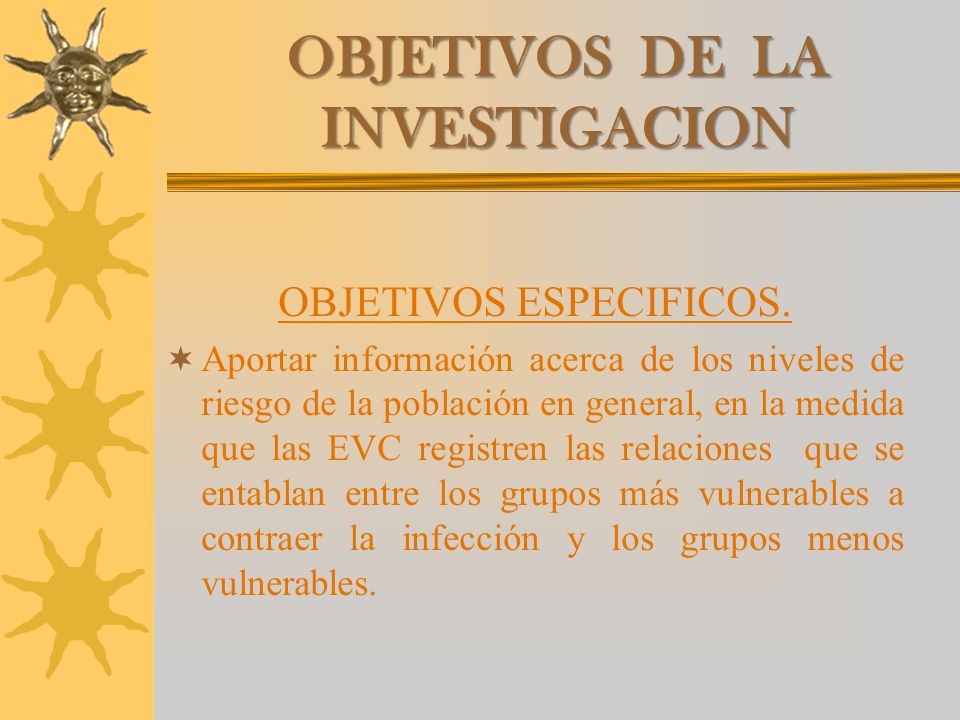 OBJETIVOS DE LA INVESTIGACION

OBJETIVOS ESPECIFICOS.

Aportar información acerca de los niveles de riesgo de la población en general, en la medida que las EVC registren las relaciones que se entablan entre los grupos más vulnerables a contraer la infección y los grupos menos vulnerables.